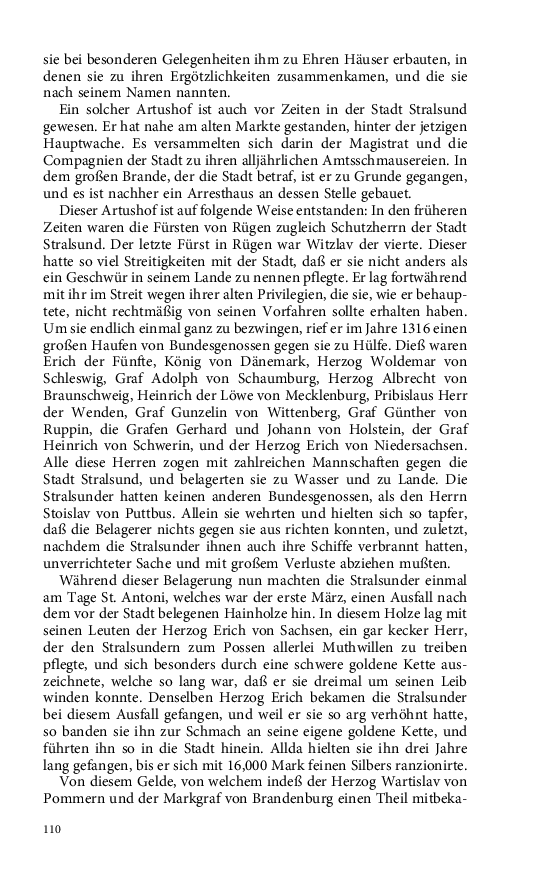 sie bei besonderen Gelegenheiten ihm zu Ehren Häuser erbauten, in denen sie zu ihren Ergötzlichkeiten zusammenkamen, und die sie nach seinem Namen nannten.

Ein solcher Artushof ist auch vor Zeiten in der Stadt Stralsund gewesen. Er hat nahe am alten Markte gestanden, hinter der jetzigen Hauptwache. Es versammelten sich darin der Magistrat und die Compagnien der Stadt zu ihren alljährlichen Amtsschmausereien. In dem großen Brande, der die Stadt betraf, ist er zu Grunde gegangen, und es ist nachher ein Arresthaus an dessen Stelle gebauet.

Dieser Artushof ist auf folgende Weise entstanden: In den früheren Zeiten waren die Fürsten von Rügen zugleich Schutzherrn der Stadt Stralsund. Der letzte Fürst in Rügen war Witzlav der vierte. Dieser hatte so viel Streitigkeiten mit der Stadt, daß er sie nicht anders als ein Geschwür in seinem Lande zu nennen pflegte. Er lag fortwährend mit ihr im Streit wegen ihrer alten Privilegien, die sie, wie er behauptete, nicht rechtmäßig von seinen Vorfahren sollte erhalten haben. Um sie endlich einmal ganz zu bezwingen, rief er im Jahre 1316 einen großen Haufen von Bundesgenossen gegen sie zu Hülfe. Dieß waren Erich der Fünfte, König von Dänemark, Herzog Woldemar von Schleswig, Graf Adolph von Schaumburg, Herzog Albrecht von Braunschweig, Heinrich der Löwe von Mecklenburg, Pribislaus Herr der Wenden, Graf Gunzelin von Wittenberg, Graf Günther von Ruppin, die Grafen Gerhard und Johann von Holstein, der Graf Heinrich von Schwerin, und der Herzog Erich von Niedersachsen. Alle diese Herren zogen mit zahlreichen Mannschaften gegen die Stadt Stralsund, und belagerten sie zu Wasser und zu Lande. Die Stralsunder hatten keinen anderen Bundesgenossen, als den Herrn Stoislav von Puttbus. Allein sie wehrten und hielten sich so tapfer, daß die Belagerer nichts gegen sie aus richten konnten, und zuletzt, nachdem die Stralsunder ihnen auch ihre Schiffe verbrannt hatten, unverrichteter Sache und mit großem Verluste abziehen mußten.

Während dieser Belagerung nun machten die Stralsunder einmal am Tage St. Antoni, welches war der erste März, einen Ausfall nach dem vor der Stadt belegenen Hainholze hin. In diesem Holze lag mit seinen Leuten der Herzog Erich von Sachsen, ein gar kecker Herr, der den Stralsundern zum Possen allerlei Muthwillen zu treiben pflegte, und sich besonders durch eine schwere goldene Kette auszeichnete, welche so lang war, daß er sie dreimal um seinen Leib winden konnte. Denselben Herzog Erich bekamen die Stralsunder bei diesem Ausfall gefangen, und weil er sie so arg verhöhnt hatte, so banden sie ihn zur Schmach an seine eigene goldene Kette, und führten ihn so in die Stadt hinein. Allda hielten sie ihn drei Jahre lang gefangen, bis er sich mit 16,000 Mark feinen Silbers ranzionirte.

Von diesem Gelde, von welchem indeß der Herzog Wartislav von Pommern und der Markgraf von Brandenburg einen Theil mitbeka-

110